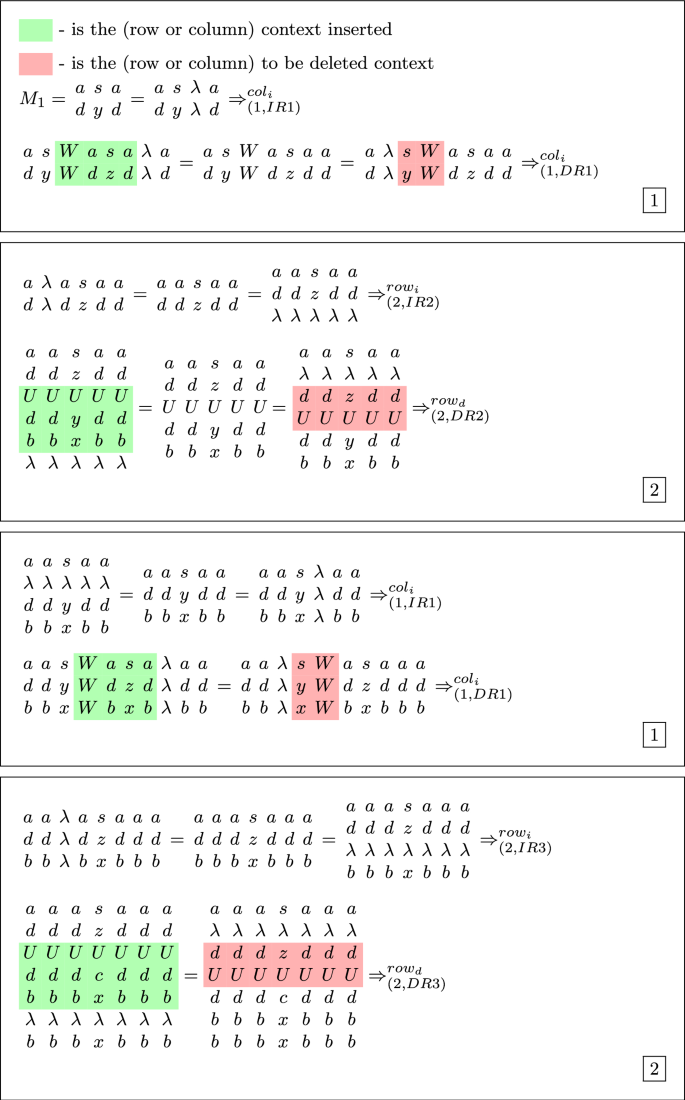 - is the (row or column) context inserted

- is the (row or column) to be deleted context

$M_1 = \begin{matrix} a & s & a \\ d & y & d \end{matrix} = \begin{matrix} a & s & \lambda & a \\ d & y & \lambda & d \end{matrix} \Rightarrow^{col_i}_{(1,IR1)}$

$\begin{matrix} a & s & W & a & s & a & \lambda & a \\ d & y & W & d & z & d & \lambda & d \end{matrix} = \begin{matrix} a & s & W & a & s & a & a \\ d & y & W & d & z & d & d \end{matrix} = \begin{matrix} a & \lambda & s & W & a & s & a & a \\ d & \lambda & y & W & d & z & d & d \end{matrix} \Rightarrow^{col_i}_{(1,DR1)}$

1

$\begin{matrix} a & \lambda & a & s & a & a \\ d & \lambda & d & z & d & d \end{matrix} = \begin{matrix} a & a & s & a & a \\ d & d & z & d & d \end{matrix} = \begin{matrix} a & a & s & a & a \\ d & d & z & d & d \\ \lambda & \lambda & \lambda & \lambda & \lambda \end{matrix} \Rightarrow^{row_i}_{(2,IR2)}$

$\begin{matrix} a & a & s & a & a \\ d & d & z & d & d \\ U & U & U & U & U \\ d & d & y & d & d \\ b & b & x & b & b \\ \lambda & \lambda & \lambda & \lambda & \lambda \end{matrix} = \begin{matrix} a & a & s & a & a \\ d & d & z & d & d \\ U & U & U & U & U \\ d & d & y & d & d \\ b & b & x & b & b \end{matrix} = \begin{matrix} a & a & s & a & a \\ \lambda & \lambda & \lambda & \lambda & \lambda \\ d & d & z & d & d \\ U & U & U & U & U \\ d & d & y & d & d \\ b & b & x & b & b \end{matrix} \Rightarrow^{row_d}_{(2,DR2)}$

2

$\begin{matrix} a & a & s & a & a \\ \lambda & \lambda & \lambda & \lambda & \lambda \\ d & d & y & d & d \\ b & b & x & b & b \end{matrix} = \begin{matrix} a & a & s & a & a \\ d & d & y & d & d \\ b & b & x & b & b \end{matrix} = \begin{matrix} a & a & s & \lambda & a & a \\ d & d & y & \lambda & d & d \\ b & b & x & \lambda & b & b \end{matrix} \Rightarrow^{col_i}_{(1,IR1)}$

$\begin{matrix} a & a & s & W & a & s & a & \lambda & a & a \\ d & d & y & W & d & z & d & \lambda & d & d \\ b & b & x & W & b & x & b & \lambda & b & b \end{matrix} = \begin{matrix} a & a & \lambda & s & W & a & s & a & a & a \\ d & d & \lambda & y & W & d & z & d & d & d \\ b & b & \lambda & x & W & b & x & b & b & b \end{matrix} \Rightarrow^{col_i}_{(1,DR1)}$

1

$\begin{matrix} a & a & \lambda & a & s & a & a & a \\ d & d & \lambda & d & z & d & d & d \\ b & b & \lambda & b & x & b & b & b \end{matrix} = \begin{matrix} a & a & a & s & a & a & a \\ d & d & d & z & d & d & d \\ b & b & b & x & b & b & b \end{matrix} = \begin{matrix} a & a & a & s & a & a & a \\ d & d & d & z & d & d & d \\ \lambda & \lambda & \lambda & \lambda & \lambda & \lambda & \lambda \\ b & b & b & x & b & b & b \end{matrix} \Rightarrow^{row_i}_{(2,IR3)}$

$\begin{matrix} a & a & a & s & a & a & a \\ d & d & d & z & d & d & d \\ U & U & U & U & U & U & U \\ d & d & d & c & d & d & d \\ b & b & b & x & b & b & b \\ \lambda & \lambda & \lambda & \lambda & \lambda & \lambda & \lambda \\ b & b & b & x & b & b & b \end{matrix} = \begin{matrix} a & a & a & s & a & a & a \\ \lambda & \lambda & \lambda & \lambda & \lambda & \lambda & \lambda \\ d & d & d & z & d & d & d \\ U & U & U & U & U & U & U \\ d & d & d & c & d & d & d \\ b & b & b & x & b & b & b \\ b & b & b & x & b & b & b \end{matrix} \Rightarrow^{row_d}_{(2,DR3)}$

2